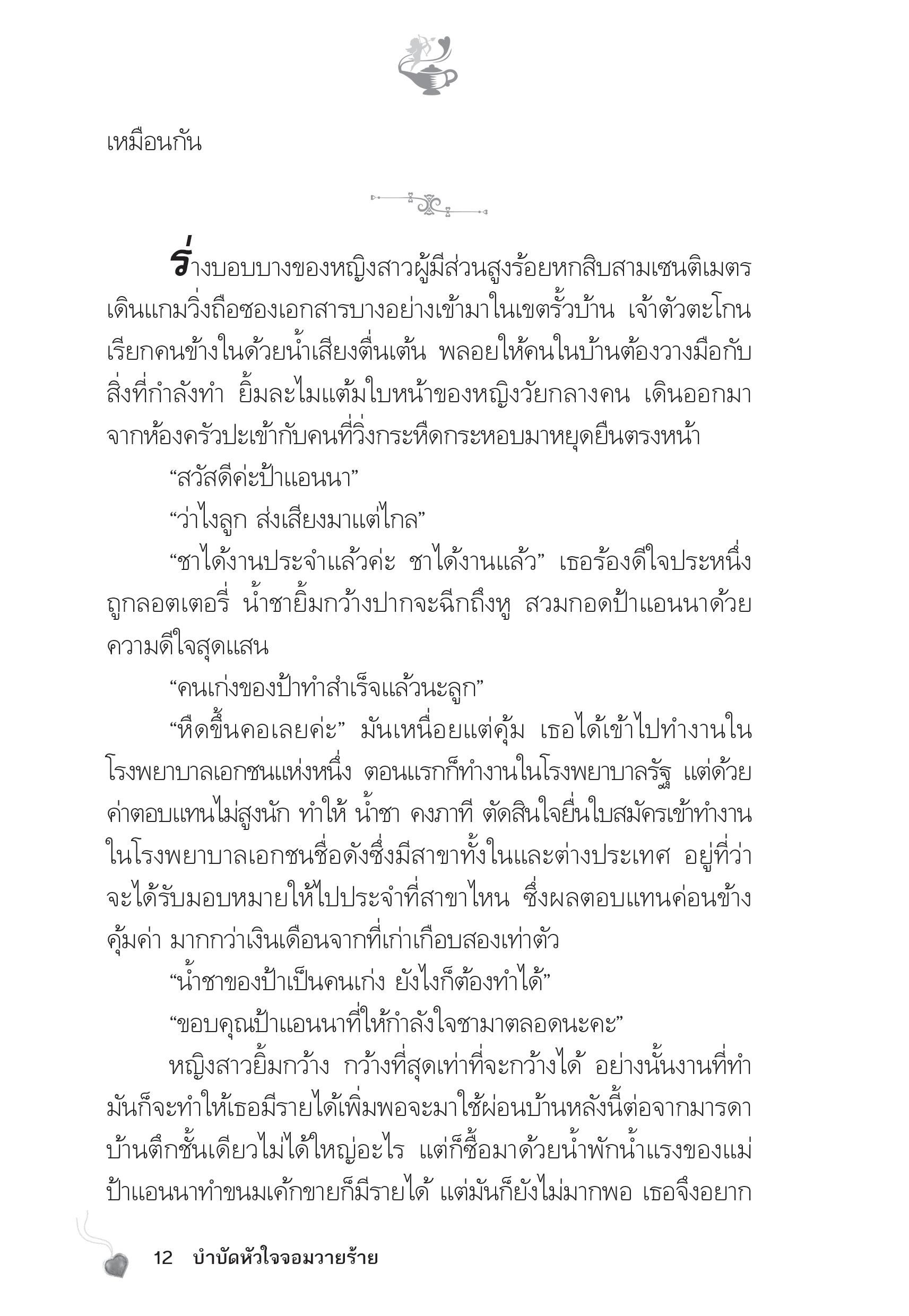 เหมือนกัน

ร่างบอบบางของหญิงสาวผู้มีส่วนสูงร้อยหกสิบสามเซนติเมตร เดินแกมวิ่งถือซองเอกสารบางอย่างเข้ามาในเขตรั้วบ้าน เจ้าตัวตะโกนเรียกคนข้างในด้วยน้ำเสียงตื่นเต้น พลอยให้คนในบ้านต้องวางมือกับสิ่งที่กำลังทำ ยิ้มละไมแต้มใบหน้าของหญิงวัยกลางคน เดินออกมาจากห้องครัวปะเข้ากับคนที่วิ่งกระหืดกระหอบมาหยุดยืนตรงหน้า

“สวัสดีค่ะป้าแอนนา”

“ว่าไงลูก ส่งเสียงมาแต่ไกล”

“ชาได้งานประจำแล้วค่ะ ชาได้งานแล้ว” เธอร้องดีใจประหนึ่งถูกลอตเตอรี่ น้ำชายิ้มกว้างปากจะฉีกถึงหู สวมกอดป้าแอนนาด้วยความดีใจสุดแสน

“คนเก่งของป้าทำสำเร็จแล้วนะลูก”

“หืดขึ้นคอเลยค่ะ” มันเหนื่อยแต่คุ้ม เธอได้เข้าไปทำงานในโรงพยาบาลเอกชนแห่งหนึ่ง ตอนแรกก็ทำงานในโรงพยาบาลรัฐ แต่ด้วยค่าตอบแทนไม่สูงนัก ทำให้ น้ำชา คงภาที ตัดสินใจยื่นใบสมัครเข้าทำงานในโรงพยาบาลเอกชนชื่อดังซึ่งมีสาขาทั้งในและต่างประเทศ อยู่ที่ว่าจะได้รับมอบหมายให้ไปประจำที่สาขาไหน ซึ่งผลตอบแทนค่อนข้างคุ้มค่า มากกว่าเงินเดือนจากที่เก่าเกือบสองเท่าตัว

“น้ำชาของป้าเป็นคนเก่ง ยังไงก็ต้องทำได้”

“ขอบคุณป้าแอนนาที่ให้กำลังใจชามาตลอดนะคะ”

หญิงสาวยิ้มกว้าง กว้างที่สุดเท่าที่จะกว้างได้ อย่างนั้นงานที่ทำมันก็จะทำให้เธอมีรายได้เพิ่มพอจะมาใช้ผ่อนบ้านหลังนี้ต่อจากมารดา บ้านตึกชั้นเดียวไม่ได้ใหญ่อะไร แต่ก็ซื้อมาด้วยน้ำพักน้ำแรงของแม่ ป้าแอนนาทำขนมเค้กขายก็มีรายได้ แต่มันก็ยังไม่มากพอ เธอจึงอยาก

12 บำบัดหัวใจจอมวายร้าย